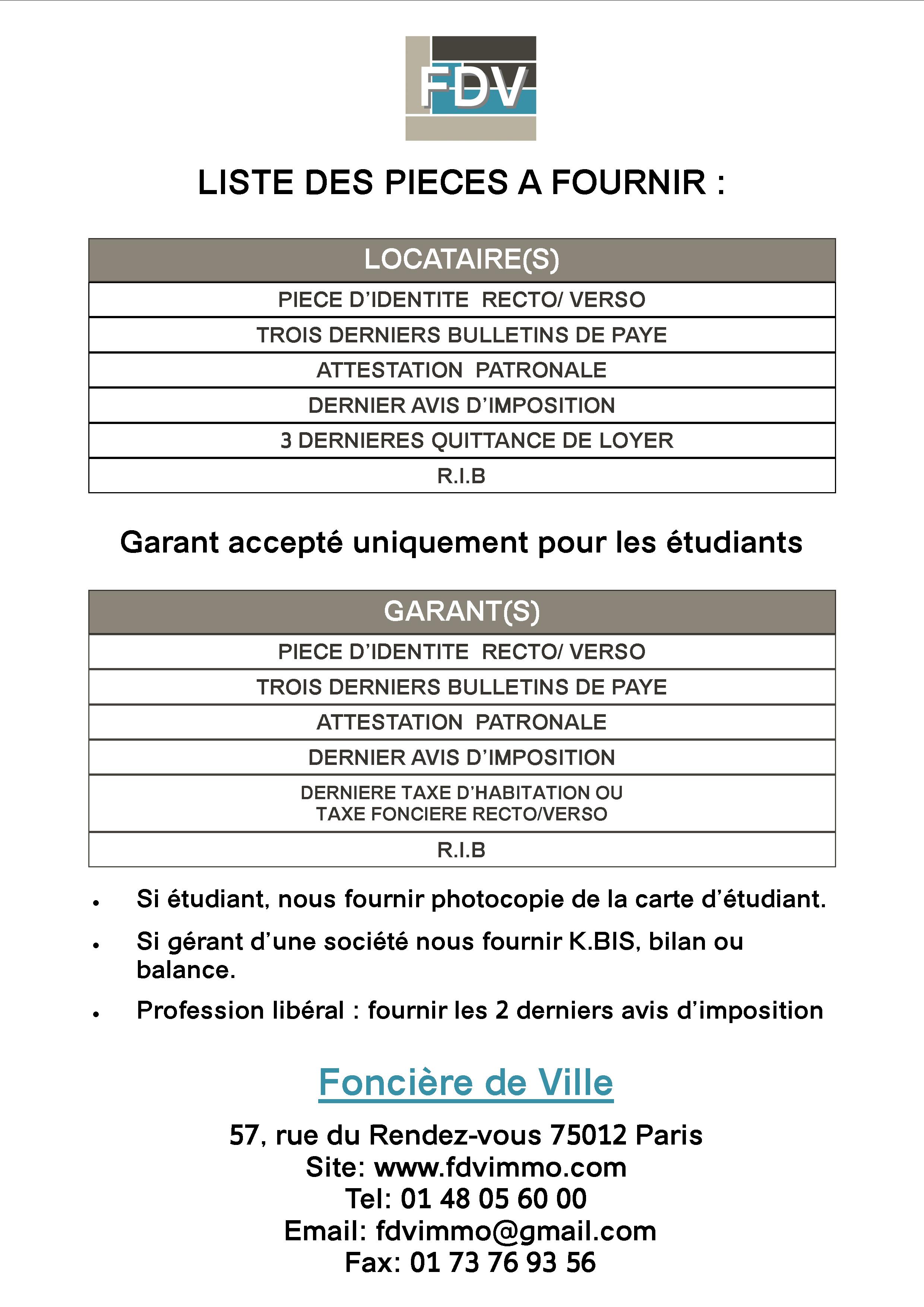 FDV

LISTE DES PIECES A FOURNIR :

| LOCATAIRE(S) |
|---|
| PIECE D'IDENTITE RECTO/ VERSO |
| TROIS DERNIERS BULLETINS DE PAYE |
| ATTESTATION PATRONALE |
| DERNIER AVIS D'IMPOSITION |
| 3 DERNIERES QUITTANCE DE LOYER |
| R.I.B |

Garant accepté uniquement pour les étudiants

| GARANT(S) |
|---|
| PIECE D'IDENTITE RECTO/ VERSO |
| TROIS DERNIERS BULLETINS DE PAYE |
| ATTESTATION PATRONALE |
| DERNIER AVIS D'IMPOSITION |
| DERNIERE TAXE D'HABITATION OU TAXE FONCIERE RECTO/VERSO |
| R.I.B |

• Si étudiant, nous fournir photocopie de la carte d'étudiant.
• Si gérant d'une société nous fournir K.BIS, bilan ou balance.
• Profession libéral : fournir les 2 derniers avis d'imposition

Foncière de Ville

57, rue du Rendez-vous 75012 Paris
Site: www.fdvimmo.com
Tel: 01 48 05 60 00
Email: fdvimmo@gmail.com
Fax: 01 73 76 93 56